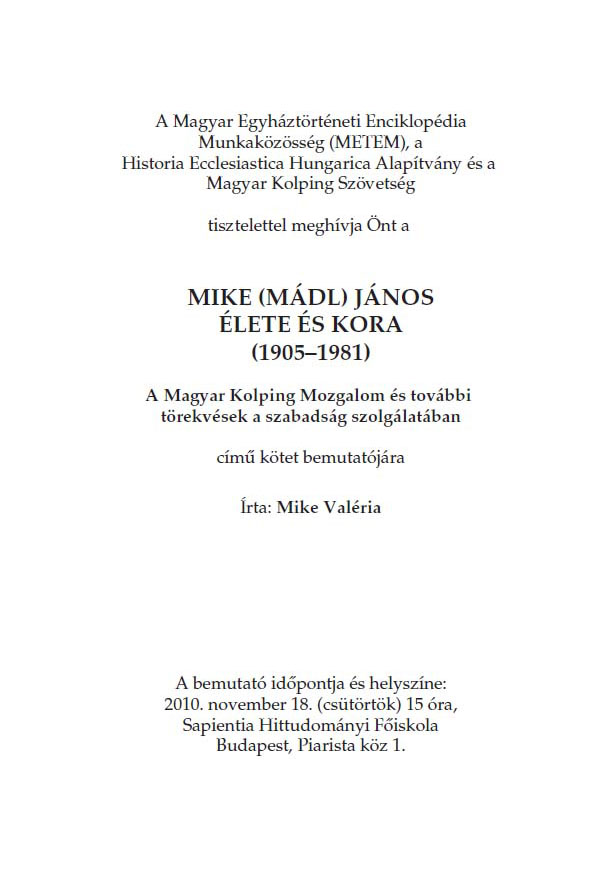 A Magyar Egyháztörténeti Enciklopédia Munkaközösség (METEM), a Historia Ecclesiastica Hungarica Alapítvány és a Magyar Kolping Szövetség

tisztelettel meghívja Önt a

MIKE (MÁDL) JÁNOS
ÉLETE ÉS KORA
(1905–1981)

A Magyar Kolping Mozgalom és további törekvések a szabadság szolgálatában

című kötet bemutatójára

Írta: Mike Valéria

A bemutató időpontja és helyszíne:
2010. november 18. (csütörtök) 15 óra,
Sapientia Hittudományi Főiskola
Budapest, Piarista köz 1.